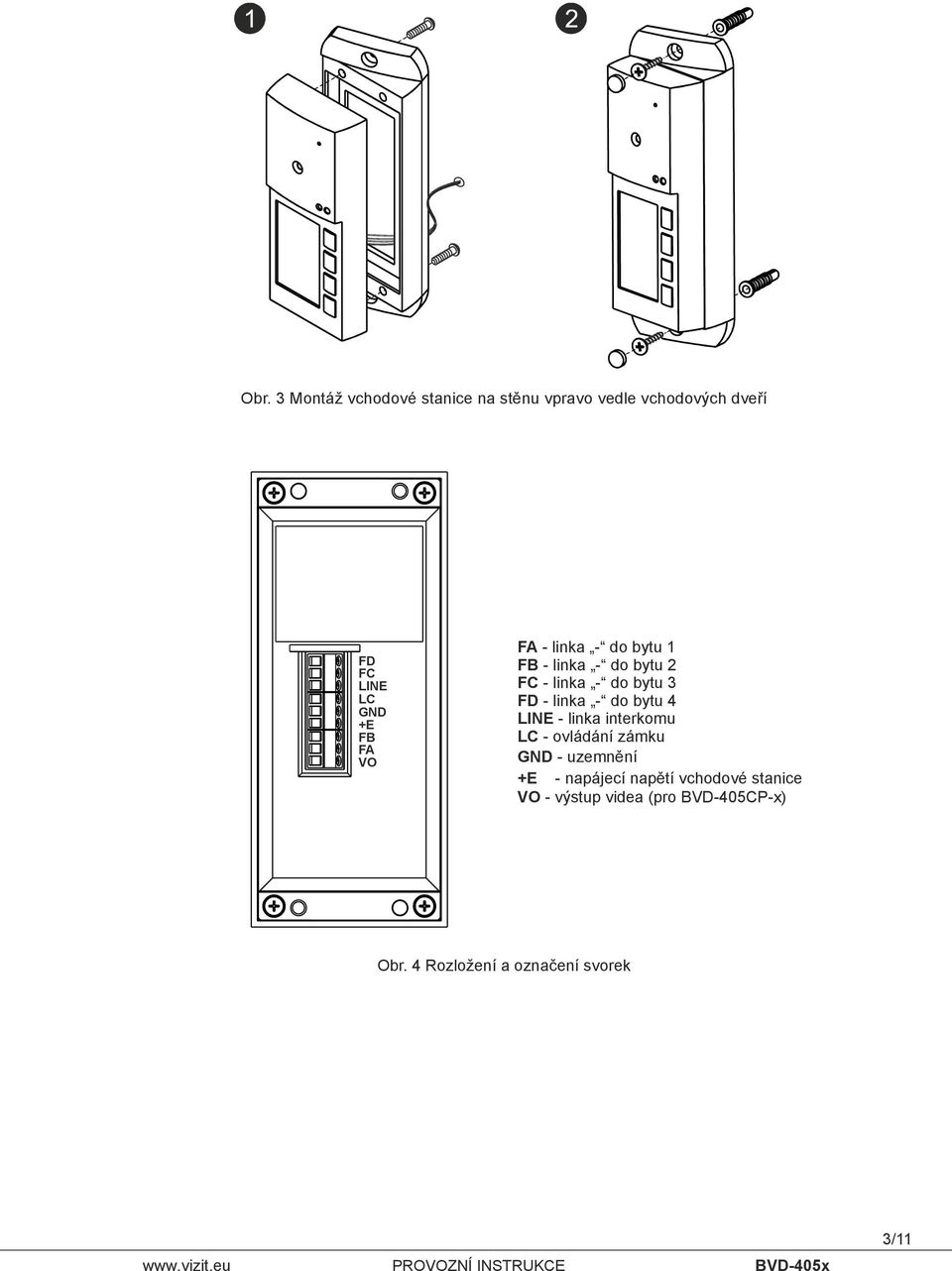 1

2

Obr. 3 Montáž vchodové stanice na stěnu vpravo vedle vchodových dveří

FD
FC
LINE
LC
GND
+E
FB
FA
VO

FA - linka „-“ do bytu 1
FB - linka „-“ do bytu 2
FC - linka „-“ do bytu 3
FD - linka „-“ do bytu 4
LINE - linka interkomu
LC - ovládání zámku
GND - uzemnění
+E - napájecí napětí vchodové stanice
VO - výstup videa (pro BVD-405CP-x)

Obr. 4 Rozložení a označení svorek

3/11

www.vizit.eu PROVOZNÍ INSTRUKCE BVD-405x